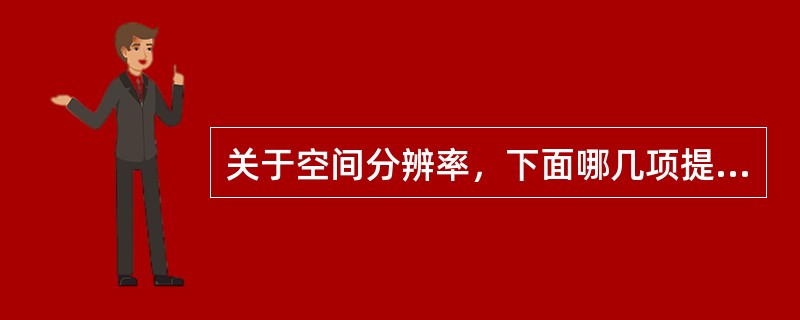 关于空间分辨率，下面哪几项提...